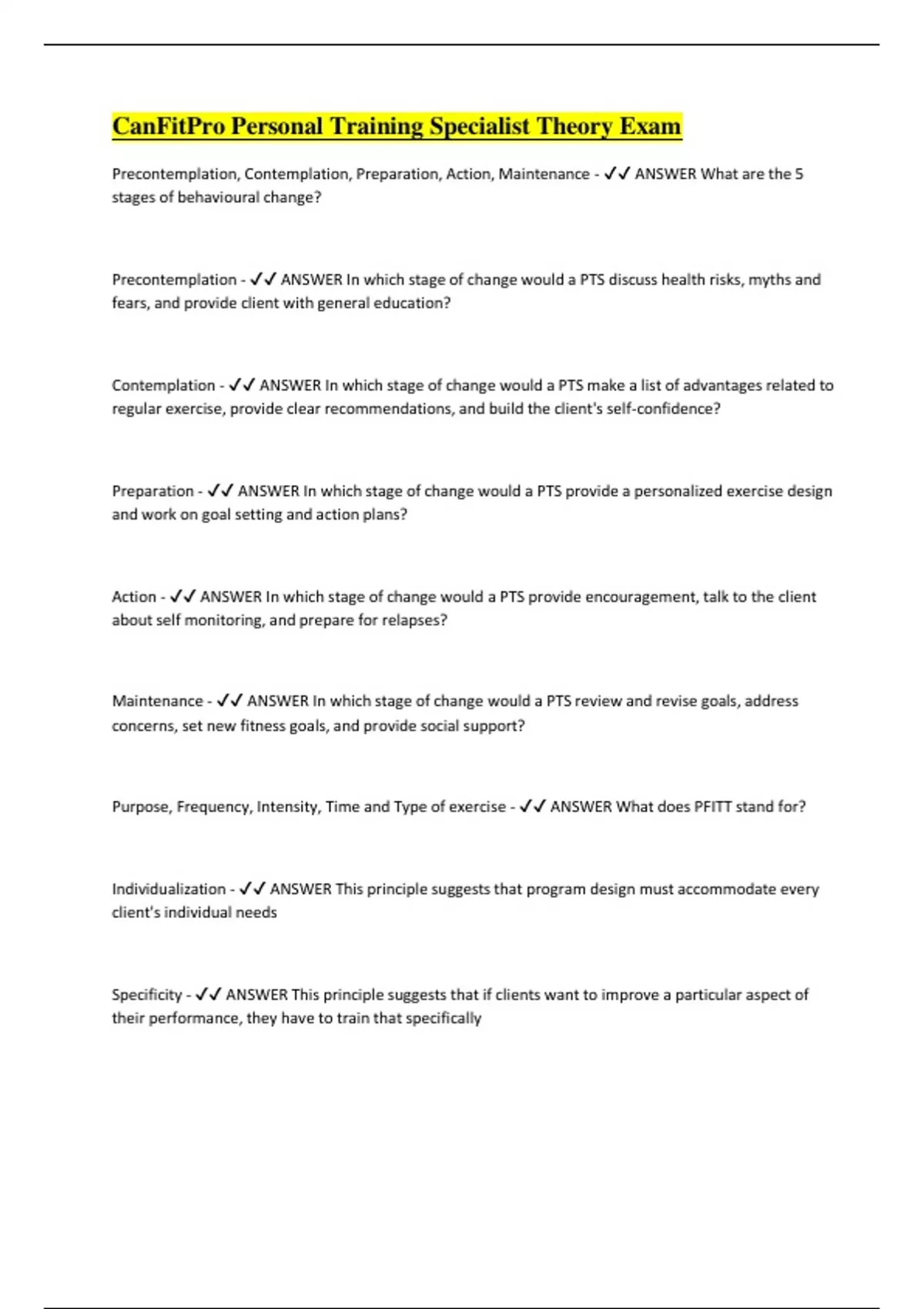 CanFitPro Personal Training Specialist Theory Exam

Precontemplation, Contemplation, Preparation, Action, Maintenance - ✓✓ ANSWER What are the 5 stages of behavioural change?

Precontemplation - ✓✓ ANSWER In which stage of change would a PTS discuss health risks, myths and fears, and provide client with general education?

Contemplation - ✓✓ ANSWER In which stage of change would a PTS make a list of advantages related to regular exercise, provide clear recommendations, and build the client's self-confidence?

Preparation - ✓✓ ANSWER In which stage of change would a PTS provide a personalized exercise design and work on goal setting and action plans?

Action - ✓✓ ANSWER In which stage of change would a PTS provide encouragement, talk to the client about self monitoring, and prepare for relapses?

Maintenance - ✓✓ ANSWER In which stage of change would a PTS review and revise goals, address concerns, set new fitness goals, and provide social support?

Purpose, Frequency, Intensity, Time and Type of exercise - ✓✓ ANSWER What does PFITT stand for?

Individualization - ✓✓ ANSWER This principle suggests that program design must accommodate every client's individual needs

Specificity - ✓✓ ANSWER This principle suggests that if clients want to improve a particular aspect of their performance, they have to train that specifically